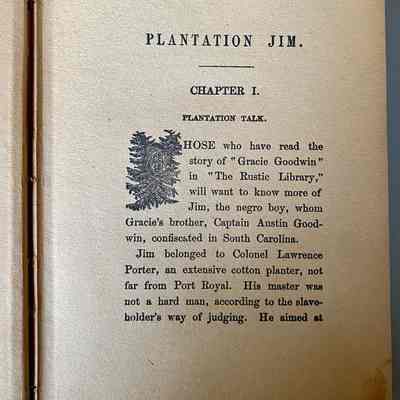 PLANTATION JIM.

CHAPTER I.

PLANTATION TALK.

THOSE who have read the story of "Gracie Goodwin" in "The Rustic Library," will want to know more of Jim, the negro boy, whom Gracie's brother, Captain Austin Goodwin, confiscated in South Carolina.

Jim belonged to Colonel Lawrence Porter, an extensive cotton planter, not far from Port Royal. His master was not a hard man, according to the slaveholder's way of judging. He aimed at